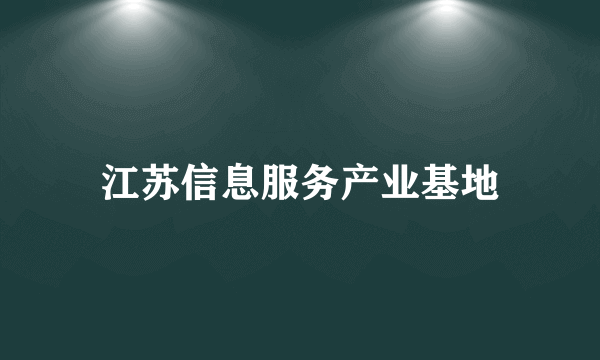 江苏信息服务产业基地